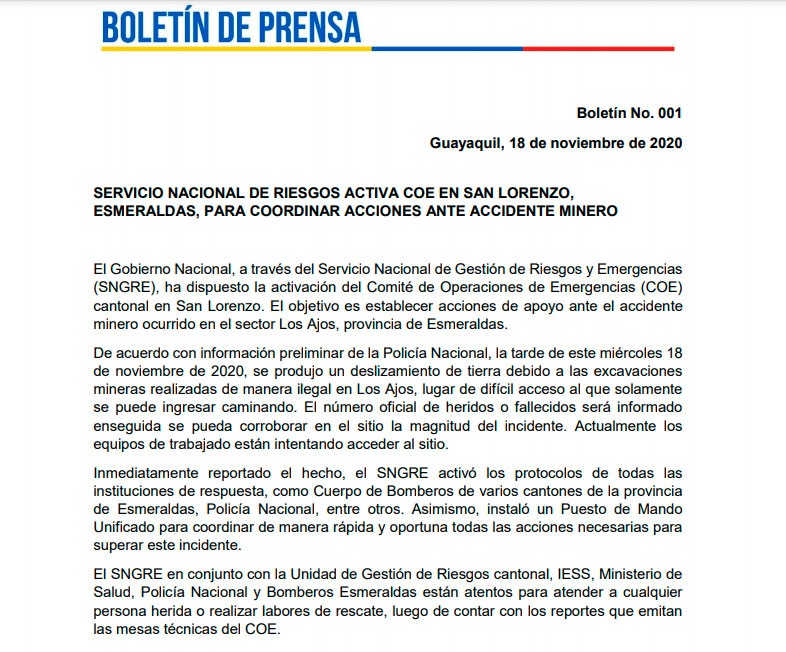 BOLETÍN DE PRENSA

Boletín No. 001

Guayaquil, 18 de noviembre de 2020

SERVICIO NACIONAL DE RIESGOS ACTIVA COE EN SAN LORENZO, ESMERALDAS, PARA COORDINAR ACCIONES ANTE ACCIDENTE MINERO

El Gobierno Nacional, a través del Servicio Nacional de Gestión de Riesgos y Emergencias (SNGRE), ha dispuesto la activación del Comité de Operaciones de Emergencias (COE) cantonal en San Lorenzo. El objetivo es establecer acciones de apoyo ante el accidente minero ocurrido en el sector Los Ajos, provincia de Esmeraldas.

De acuerdo con información preliminar de la Policía Nacional, la tarde de este miércoles 18 de noviembre de 2020, se produjo un deslizamiento de tierra debido a las excavaciones mineras realizadas de manera ilegal en Los Ajos, lugar de difícil acceso al que solamente se puede ingresar caminando. El número oficial de heridos o fallecidos será informado enseguida se pueda corroborar en el sitio la magnitud del incidente. Actualmente los equipos de trabajado están intentando acceder al sitio.

Inmediatamente reportado el hecho, el SNGRE activó los protocolos de todas las instituciones de respuesta, como Cuerpo de Bomberos de varios cantones de la provincia de Esmeraldas, Policía Nacional, entre otros. Asimismo, instaló un Puesto de Mando Unificado para coordinar de manera rápida y oportuna todas las acciones necesarias para superar este incidente.

El SNGRE en conjunto con la Unidad de Gestión de Riesgos cantonal, IESS, Ministerio de Salud, Policía Nacional y Bomberos Esmeraldas están atentos para atender a cualquier persona herida o realizar labores de rescate, luego de contar con los reportes que emitan las mesas técnicas del COE.